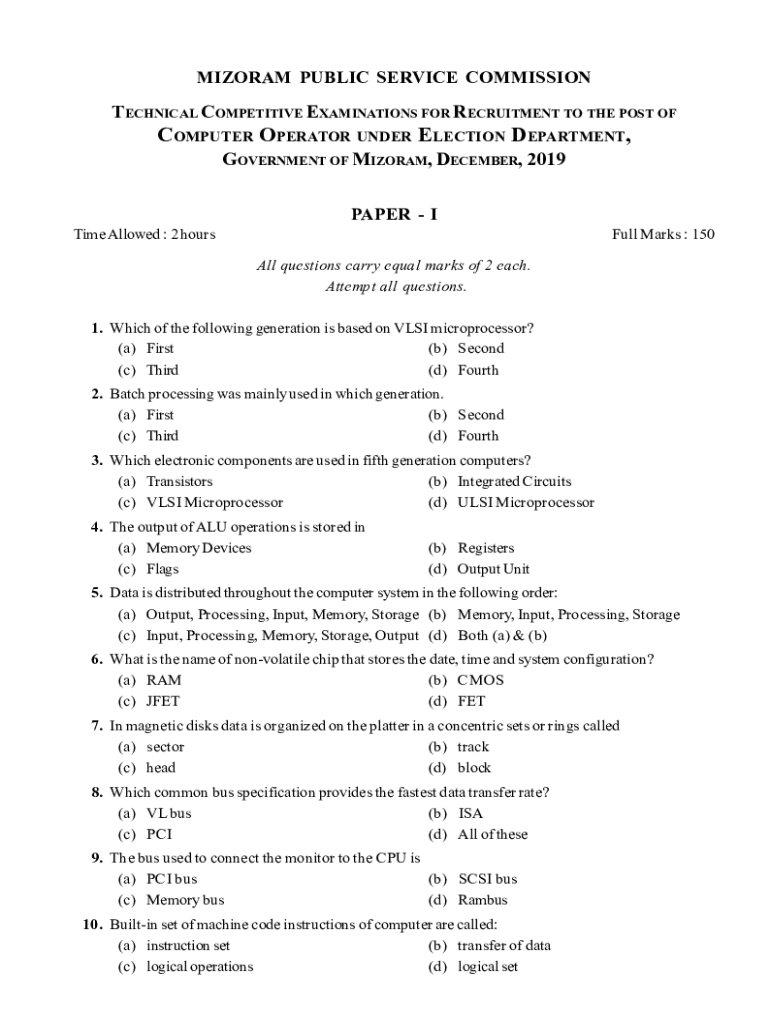 MIZORAM PUBLIC SERVICE COMMISSION

TECHNICAL COMPETITIVE EXAMINATIONS FOR RECRUITMENT TO THE POST OF COMPUTER OPERATOR UNDER ELECTION DEPARTMENT, GOVERNMENT OF MIZORAM, DECEMBER, 2019

PAPER - I

Time Allowed : 2 hours

Full Marks : 150

All questions carry equal marks of 2 each.
Attempt all questions.

1. Which of the following generation is based on VLSI microprocessor?
(a) First
(b) Second
(c) Third
(d) Fourth

2. Batch processing was mainly used in which generation.
(a) First
(b) Second
(c) Third
(d) Fourth

3. Which electronic components are used in fifth generation computers?
(a) Transistors
(b) Integrated Circuits
(c) VLSI Microprocessor
(d) ULSI Microprocessor

4. The output of ALU operations is stored in
(a) Memory Devices
(b) Registers
(c) Flags
(d) Output Unit

5. Data is distributed throughout the computer system in the following order:
(a) Output, Processing, Input, Memory, Storage
(b) Memory, Input, Processing, Storage
(c) Input, Processing, Memory, Storage, Output
(d) Both (a) & (b)

6. What is the name of non-volatile chip that stores the date, time and system configuration?
(a) RAM
(b) CMOS
(c) JFET
(d) FET

7. In magnetic disks data is organized on the platter in a concentric sets or rings called
(a) sector
(b) track
(c) head
(d) block

8. Which common bus specification provides the fastest data transfer rate?
(a) VL bus
(b) ISA
(c) PCI
(d) All of these

9. The bus used to connect the monitor to the CPU is
(a) PCI bus
(b) SCSI bus
(c) Memory bus
(d) Rambus

10. Built-in set of machine code instructions of computer are called:
(a) instruction set
(b) transfer of data
(c) logical operations
(d) logical set